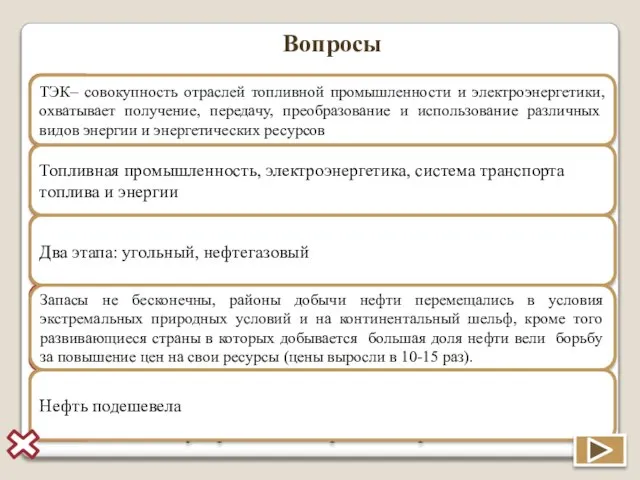 Вопросы

ТЭК– совокупность отраслей топливной промышленности и электроэнергетики, охватывает получение, передачу, преобразование и использование различных видов энергии и энергетических ресурсов

Топливная промышленность, электроэнергетика, система транспорта топлива и энергии

Два этапа: угольный, нефтегазовый

Запасы не бесконечны, районы добычи нефти перемещались в условия экстремальных природных условий и на континентальный шельф, кроме того развивающиеся страны в которых добывается большая доля нефти вели борьбу за повышение цен на свои ресурсы (цены выросли в 10-15 раз).

Нефть подешевела